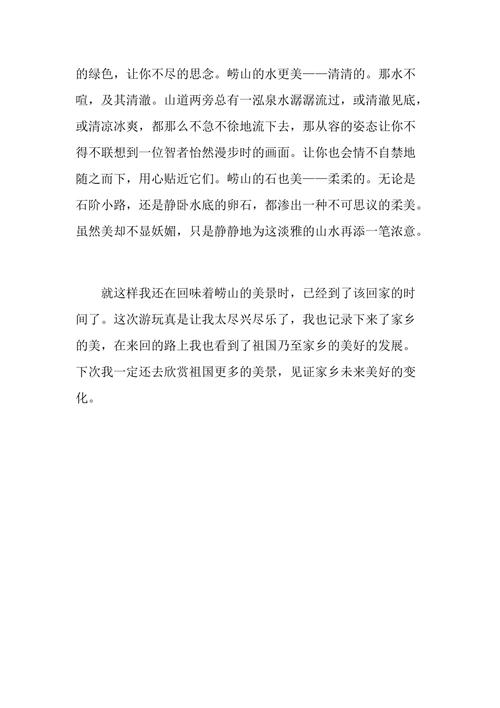 的绿色，让你不尽的思念。崂山的水更美——清清的。那水不喧，及其清澈。山道两旁总有一泓泉水潺潺流过，或清澈见底，或清凉冰爽，都那么不急不徐地流下去，那从容的姿态让你不得不联想到一位智者怡然漫步时的画面。让你也会情不自禁地随之而下，用心贴近它们。崂山的石也美——柔柔的。无论是石阶小路，还是静卧水底的卵石，都渗出一种不可思议的柔美。虽然美却不显妖媚，只是静静地为这淡雅的山水再添一笔浓意。

就这样我还在回味着崂山的美景时，已经到了该回家的时间了。这次游玩真是让我太尽兴尽乐了，我也记录下来了家乡的美，在来回的路上我也看到了祖国乃至家乡的美好的发展。下次我一定还去欣赏祖国更多的美景，见证家乡未来美好的变化。